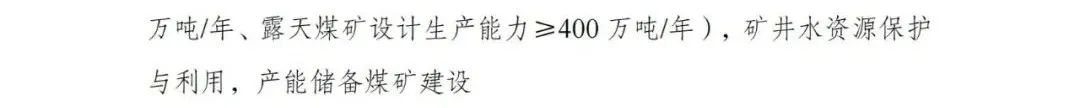 万吨/年、露天煤矿设计生产能力≥400 万吨/年），矿井水资源保护与利用，产能储备煤矿建设